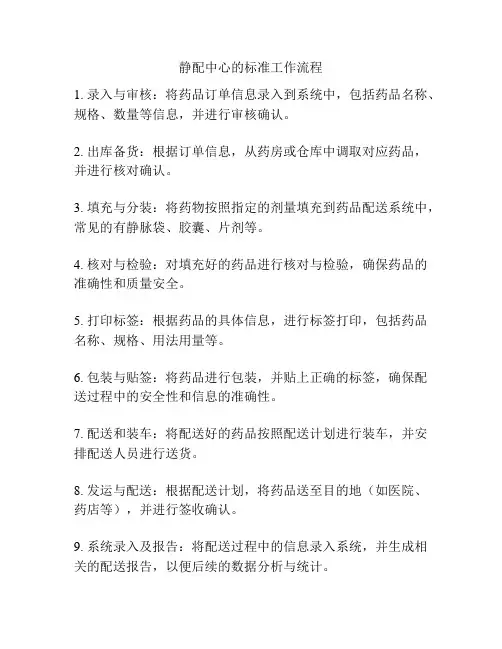 静配中心的标准工作流程

1. 录入与审核：将药品订单信息录入到系统中，包括药品名称、规格、数量等信息，并进行审核确认。

2. 出库备货：根据订单信息，从药房或仓库中调取对应药品，并进行核对确认。

3. 填充与分装：将药物按照指定的剂量填充到药品配送系统中，常见的有静脉袋、胶囊、片剂等。

4. 核对与检验：对填充好的药品进行核对与检验，确保药品的准确性和质量安全。

5. 打印标签：根据药品的具体信息，进行标签打印，包括药品名称、规格、用法用量等。

6. 包装与贴签：将药品进行包装，并贴上正确的标签，确保配送过程中的安全性和信息的准确性。

7. 配送和装车：将配送好的药品按照配送计划进行装车，并安排配送人员进行送货。

8. 发运与配送：根据配送计划，将药品送至目的地（如医院、药店等），并进行签收确认。

9. 系统录入及报告：将配送过程中的信息录入系统，并生成相关的配送报告，以便后续的数据分析与统计。